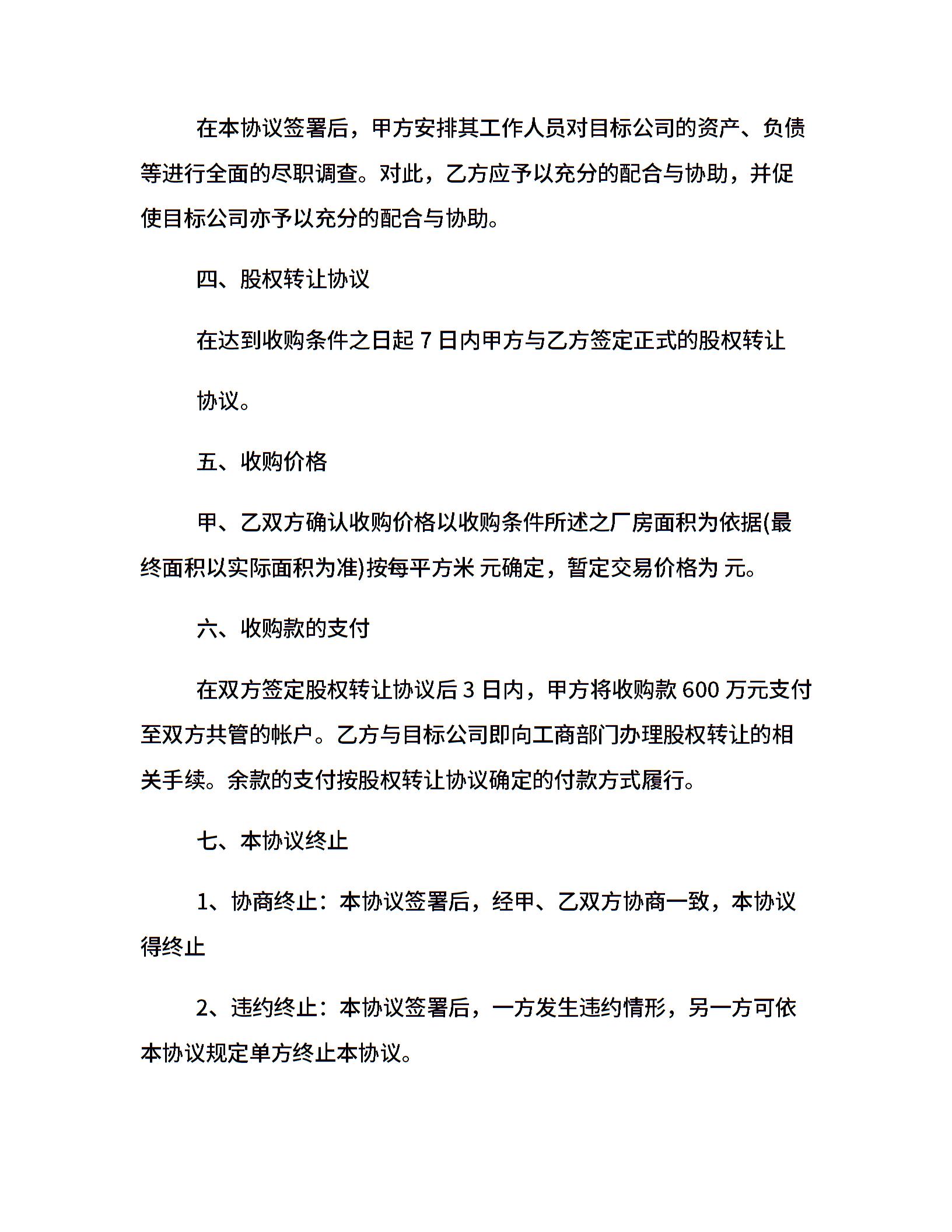 在本协议签署后，甲方安排其工作人员对目标公司的资产、负债等进行全面的尽职调查。对此，乙方应予以充分的配合与协助，并促使目标公司亦予以充分的配合与协助。

四、股权转让协议

在达到收购条件之日起 7 日内甲方与乙方签定正式的股权转让

协议。

五、收购价格

甲、乙双方确认收购价格以收购条件所述之厂房面积为依据(最终面积以实际面积为准)按每平方米 元确定，暂定交易价格为 元。

六、收购款的支付

在双方签定股权转让协议后 3 日内，甲方将收购款 600 万元支付至双方共管的帐户。乙方与目标公司即向工商部门办理股权转让的相关手续。余款的支付按股权转让协议确定的付款方式履行。

七、本协议终止

1、协商终止：本协议签署后，经甲、乙双方协商一致，本协议得终止

2、违约终止：本协议签署后，一方发生违约情形，另一方可依本协议规定单方终止本协议。